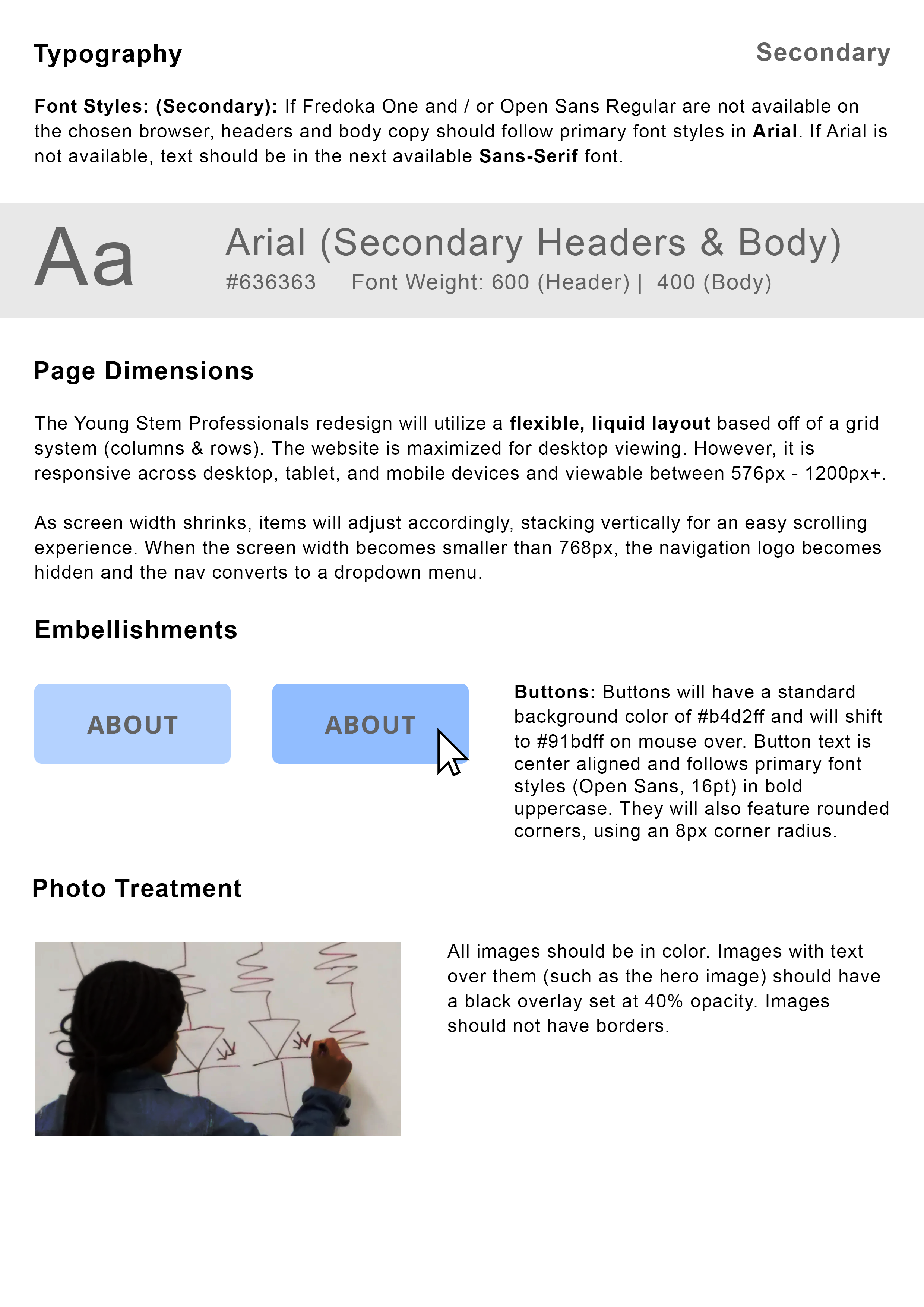 Typography

Secondary

Font Styles: (Secondary): If Fredoka One and / or Open Sans Regular are not available on the chosen browser, headers and body copy should follow primary font styles in Arial. If Arial is not available, text should be in the next available Sans-Serif font.

Aa

Arial (Secondary Headers & Body)

#636363 Font Weight: 600 (Header) | 400 (Body)

Page Dimensions

The Young Stem Professionals redesign will utilize a flexible, liquid layout based off of a grid system (columns & rows). The website is maximized for desktop viewing. However, it is responsive across desktop, tablet, and mobile devices and viewable between 576px - 1200px+.

As screen width shrinks, items will adjust accordingly, stacking vertically for an easy scrolling experience. When the screen width becomes smaller than 768px, the navigation logo becomes hidden and the nav converts to a dropdown menu.

Embellishments

ABOUT

ABOUT

Buttons: Buttons will have a standard background color of #b4d2ff and will shift to #91bdff on mouse over. Button text is center aligned and follows primary font styles (Open Sans, 16pt) in bold uppercase. They will also feature rounded corners, using an 8px corner radius.

Photo Treatment

All images should be in color. Images with text over them (such as the hero image) should have a black overlay set at 40% opacity. Images should not have borders.